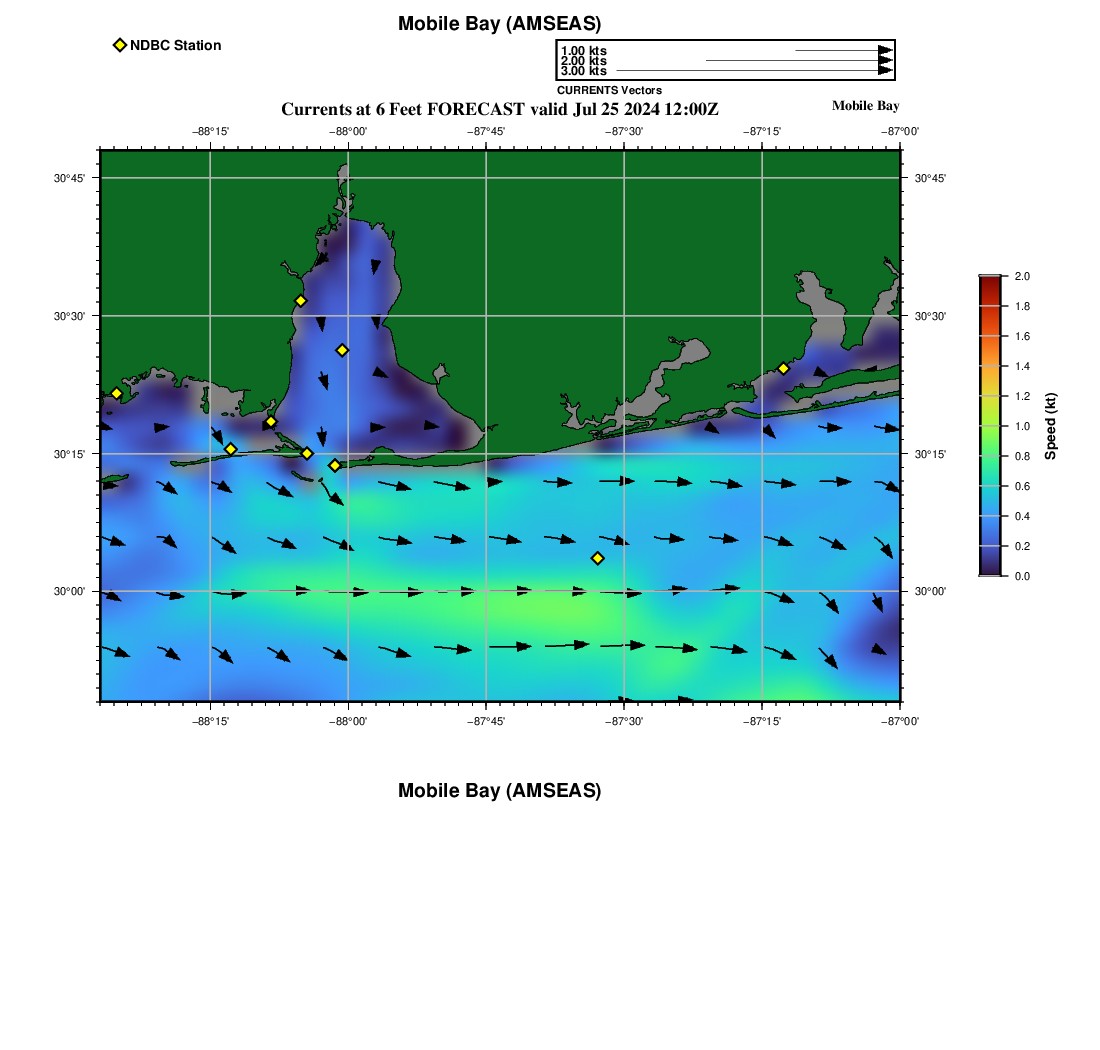 Mobile Bay (AMSEAS)

NDBC Station

1.00 kts
2.00 kts
3.00 kts
CURRENTS Vectors

Currents at 6 Feet FORECAST valid Jul 25 2024 12:00Z

Mobile Bay

−88°15' −88°00' −87°45' −87°30' −87°15' −87°00'

30°45'
30°30'
30°15'
30°00'

30°45'
30°30'
30°15'
30°00'

−88°15' −88°00' −87°45' −87°30' −87°15' −87°00'

2.0
1.8
1.6
1.4
1.2
1.0
0.8
0.6
0.4
0.2
0.0
Speed (kt)

Mobile Bay (AMSEAS)